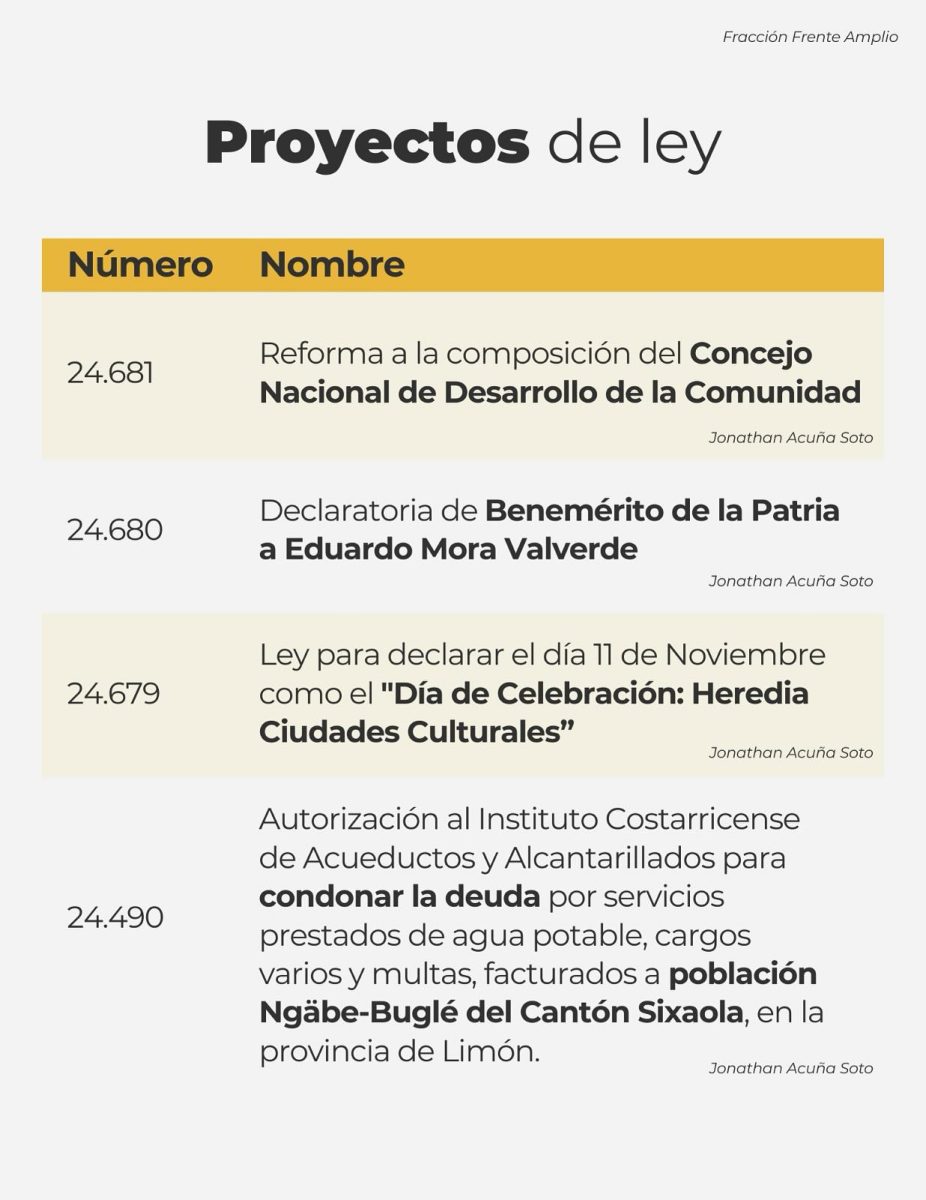 Fracción Frente Amplio

Proyectos de ley

| Número | Nombre |
|---|---|
| 24.681 | Reforma a la composición del Concejo Nacional de Desarrollo de la Comunidad Jonathan Acuña Soto |
| 24.680 | Declaratoria de Benemérito de la Patria a Eduardo Mora Valverde Jonathan Acuña Soto |
| 24.679 | Ley para declarar el día 11 de Noviembre como el "Día de Celebración: Heredia Ciudades Culturales" Jonathan Acuña Soto |
| 24.490 | Autorización al Instituto Costarricense de Acueductos y Alcantarillados para condonar la deuda por servicios prestados de agua potable, cargos varios y multas, facturados a población Ngäbe-Buglé del Cantón Sixaola, en la provincia de Limón. Jonathan Acuña Soto |